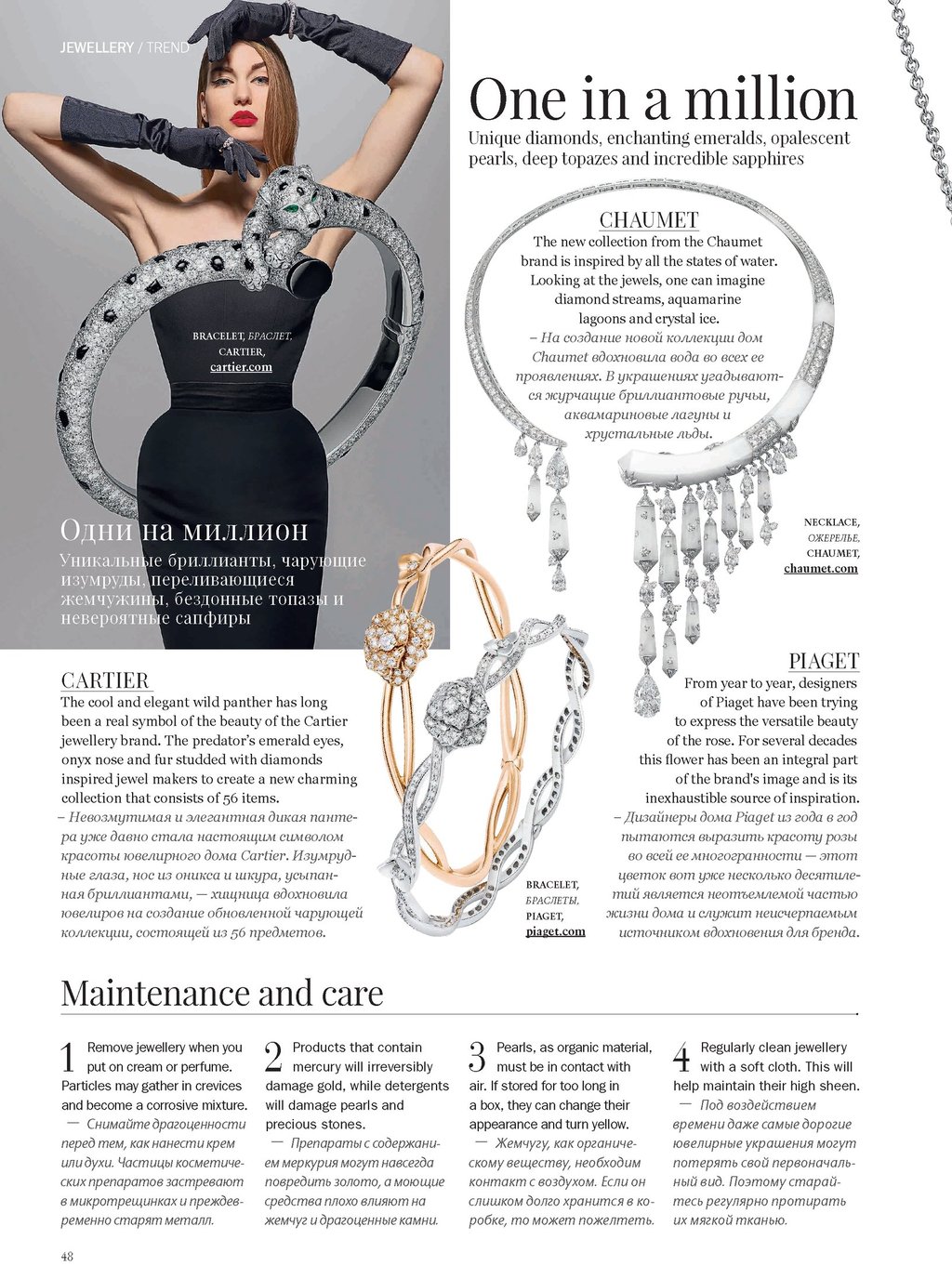 JEWELLERY / TREND

One in a million

Unique diamonds, enchanting emeralds, opalescent pearls, deep topazes and incredible sapphires

BRACELET, БРАСЛЕТ, CARTIER, cartier.com

CHAUMET

The new collection from the Chaumet brand is inspired by all the states of water. Looking at the jewels, one can imagine diamond streams, aquamarine lagoons and crystal ice.

– На создание новой коллекции дом Chaumet вдохновила вода во всех ее проявлениях. В украшениях угадываются журчащие бриллиантовые ручьи, аквамариновые лагуны и хрустальные льды.

NECKLACE, ОЖЕРЕЛЬЕ, CHAUMET, chaumet.com

Одни на миллион

Уникальные бриллианты, чарующие изумруды, переливающиеся жемчужины, бездонные топазы и невероятные сапфиры

CARTIER

The cool and elegant wild panther has long been a real symbol of the beauty of the Cartier jewellery brand. The predator's emerald eyes, onyx nose and fur studded with diamonds inspired jewel makers to create a new charming collection that consists of 56 items.

– Невозмутимая и элегантная дикая пантера уже давно стала настоящим символом красоты ювелирного дома Cartier. Изумрудные глаза, нос из оникса и шкура, усыпанная бриллиантами, — хищница вдохновила ювелиров на создание обновленной чарующей коллекции, состоящей из 56 предметов.

BRACELET, БРАСЛЕТЫ, PIAGET, piaget.com

PIAGET

From year to year, designers of Piaget have been trying to express the versatile beauty of the rose. For several decades this flower has been an integral part of the brand's image and is its inexhaustible source of inspiration.

– Дизайнеры дома Piaget из года в год пытаются выразить красоту розы во всей ее многогранности — этот цветок вот уже несколько десятилетий является неотъемлемой частью жизни дома и служит неисчерпаемым источником вдохновения для бренда.

Maintenance and care

1 Remove jewellery when you put on cream or perfume. Particles may gather in crevices and become a corrosive mixture.

— Снимайте драгоценности перед тем, как нанести крем или духи. Частицы косметических препаратов застревают в микротрещинках и преждевременно старят металл.

2 Products that contain mercury will irreversibly damage gold, while detergents will damage pearls and precious stones.

— Препараты с содержанием меркурия могут навсегда повредить золото, а моющие средства плохо влияют на жемчуг и драгоценные камни.

3 Pearls, as organic material, must be in contact with air. If stored for too long in a box, they can change their appearance and turn yellow.

— Жемчугу, как органическому веществу, необходим контакт с воздухом. Если он слишком долго хранится в коробке, то может пожелтеть.

4 Regularly clean jewellery with a soft cloth. This will help maintain their high sheen.

— Под воздействием времени даже самые дорогие ювелирные украшения могут потерять свой первоначальный вид. Поэтому старайтесь регулярно протирать их мягкой тканью.

48